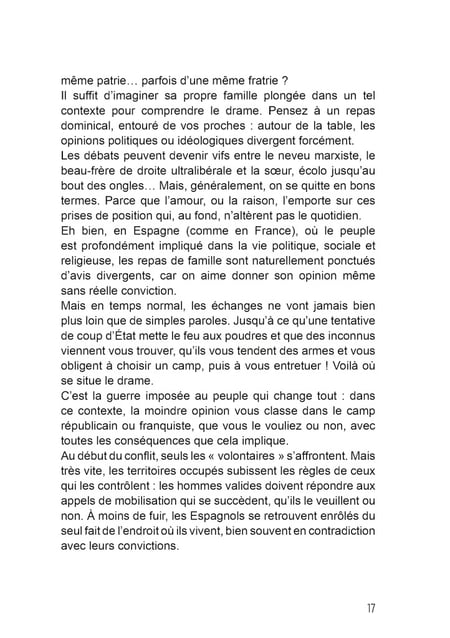 même patrie… parfois d'une même fratrie ?
Il suffit d'imaginer sa propre famille plongée dans un tel contexte pour comprendre le drame. Pensez à un repas dominical, entouré de vos proches : autour de la table, les opinions politiques ou idéologiques divergent forcément.
Les débats peuvent devenir vifs entre le neveu marxiste, le beau-frère de droite ultralibérale et la sœur, écolo jusqu'au bout des ongles… Mais, généralement, on se quitte en bons termes. Parce que l'amour, ou la raison, l'emporte sur ces prises de position qui, au fond, n'altèrent pas le quotidien.
Eh bien, en Espagne (comme en France), où le peuple est profondément impliqué dans la vie politique, sociale et religieuse, les repas de famille sont naturellement ponctués d'avis divergents, car on aime donner son opinion même sans réelle conviction.
Mais en temps normal, les échanges ne vont jamais bien plus loin que de simples paroles. Jusqu'à ce qu'une tentative de coup d'État mette le feu aux poudres et que des inconnus viennent vous trouver, qu'ils vous tendent des armes et vous obligent à choisir un camp, puis à vous entretuer ! Voilà où se situe le drame.
C'est la guerre imposée au peuple qui change tout : dans ce contexte, la moindre opinion vous classe dans le camp républicain ou franquiste, que vous le vouliez ou non, avec toutes les conséquences que cela implique.
Au début du conflit, seuls les « volontaires » s'affrontent. Mais très vite, les territoires occupés subissent les règles de ceux qui les contrôlent : les hommes valides doivent répondre aux appels de mobilisation qui se succèdent, qu'ils le veuillent ou non. À moins de fuir, les Espagnols se retrouvent enrôlés du seul fait de l'endroit où ils vivent, bien souvent en contradiction avec leurs convictions.

17